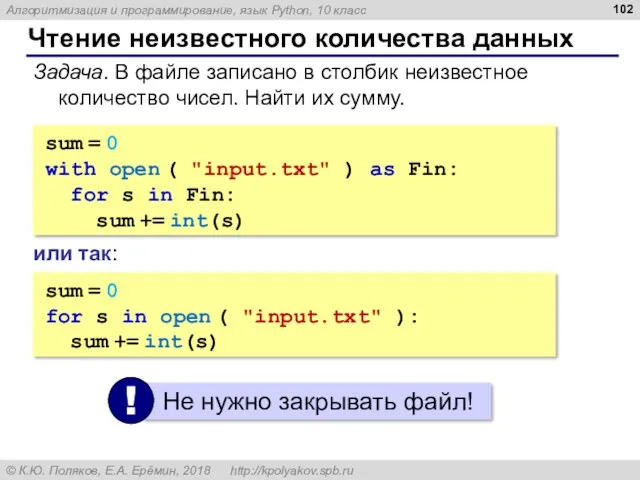 Алгоритмизация и программирование, язык Python, 10 класс

102

Чтение неизвестного количества данных

Задача. В файле записано в столбик неизвестное количество чисел. Найти их сумму.

sum = 0
with open ( "input.txt" ) as Fin:
  for s in Fin:
    sum += int(s)

или так:

sum = 0
for s in open ( "input.txt" ):
  sum += int(s)

!

Не нужно закрывать файл!

© К.Ю. Поляков, Е.А. Ерёмин, 2018 http://kpolyakov.spb.ru